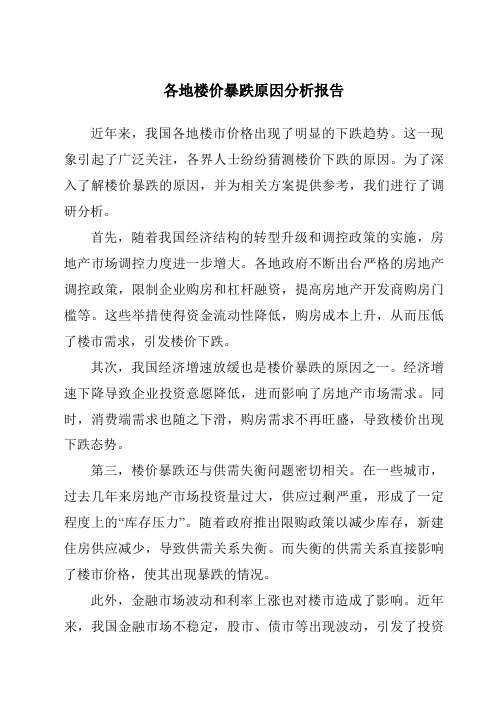 各地楼价暴跌原因分析报告

近年来，我国各地楼市价格出现了明显的下跌趋势。这一现象引起了广泛关注，各界人士纷纷猜测楼价下跌的原因。为了深入了解楼价暴跌的原因，并为相关方案提供参考，我们进行了调研分析。

首先，随着我国经济结构的转型升级和调控政策的实施，房地产市场调控力度进一步增大。各地政府不断出台严格的房地产调控政策，限制企业购房和杠杆融资，提高房地产开发商购房门槛等。这些举措使得资金流动性降低，购房成本上升，从而压低了楼市需求，引发楼价下跌。

其次，我国经济增速放缓也是楼价暴跌的原因之一。经济增速下降导致企业投资意愿降低，进而影响了房地产市场需求。同时，消费端需求也随之下滑，购房需求不再旺盛，导致楼价出现下跌态势。

第三，楼价暴跌还与供需失衡问题密切相关。在一些城市，过去几年来房地产市场投资量过大，供应过剩严重，形成了一定程度上的“库存压力”。随着政府推出限购政策以减少库存，新建住房供应减少，导致供需关系失衡。而失衡的供需关系直接影响了楼市价格，使其出现暴跌的情况。

此外，金融市场波动和利率上涨也对楼市造成了影响。近年来，我国金融市场不稳定，股市、债市等出现波动，引发了投资